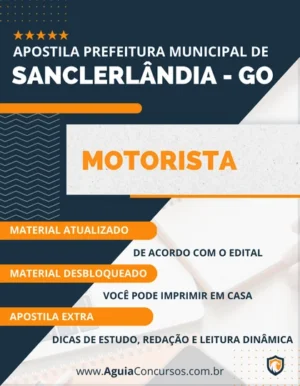 ★★★★★
APOSTILA PREFEITURA MUNICIPAL DE
SANCLERLÂNDIA - GO

MOTORISTA

MATERIAL ATUALIZADO
DE ACORDO COM O EDITAL

MATERIAL DESBLOQUEADO
VOCÊ PODE IMPRIMIR EM CASA

APOSTILA EXTRA
DICAS DE ESTUDO, REDAÇÃO E LEITURA DINÂMICA

www.AguiaConcursos.com.br